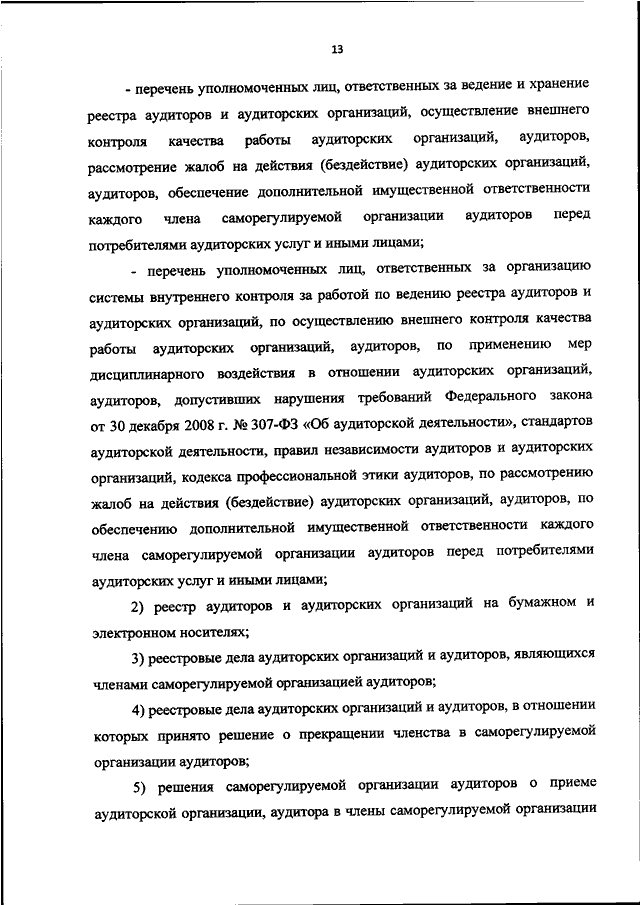 13

- перечень уполномоченных лиц, ответственных за ведение и хранение реестра аудиторов и аудиторских организаций, осуществление внешнего контроля качества работы аудиторских организаций, аудиторов, рассмотрение жалоб на действия (бездействие) аудиторских организаций, аудиторов, обеспечение дополнительной имущественной ответственности каждого члена саморегулируемой организации аудиторов перед потребителями аудиторских услуг и иными лицами;

- перечень уполномоченных лиц, ответственных за организацию системы внутреннего контроля за работой по ведению реестра аудиторов и аудиторских организаций, по осуществлению внешнего контроля качества работы аудиторских организаций, аудиторов, по применению мер дисциплинарного воздействия в отношении аудиторских организаций, аудиторов, допустивших нарушения требований Федерального закона от 30 декабря 2008 г. № 307-ФЗ «Об аудиторской деятельности», стандартов аудиторской деятельности, правил независимости аудиторов и аудиторских организаций, кодекса профессиональной этики аудиторов, по рассмотрению жалоб на действия (бездействие) аудиторских организаций, аудиторов, по обеспечению дополнительной имущественной ответственности каждого члена саморегулируемой организации аудиторов перед потребителями аудиторских услуг и иными лицами;

2) реестр аудиторов и аудиторских организаций на бумажном и электронном носителях;

3) реестровые дела аудиторских организаций и аудиторов, являющихся членами саморегулируемой организацией аудиторов;

4) реестровые дела аудиторских организаций и аудиторов, в отношении которых принято решение о прекращении членства в саморегулируемой организации аудиторов;

5) решения саморегулируемой организации аудиторов о приеме аудиторской организации, аудитора в члены саморегулируемой организации